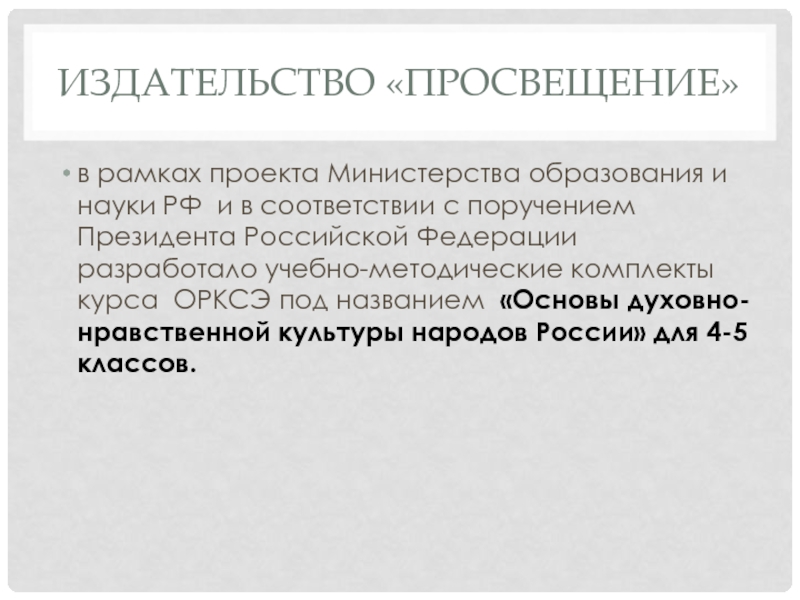 ИЗДАТЕЛЬСТВО «ПРОСВЕЩЕНИЕ»

• в рамках проекта Министерства образования и науки РФ и в соответствии с поручением Президента Российской Федерации разработало учебно-методические комплекты курса ОРКСЭ под названием «Основы духовно-нравственной культуры народов России» для 4-5 классов.